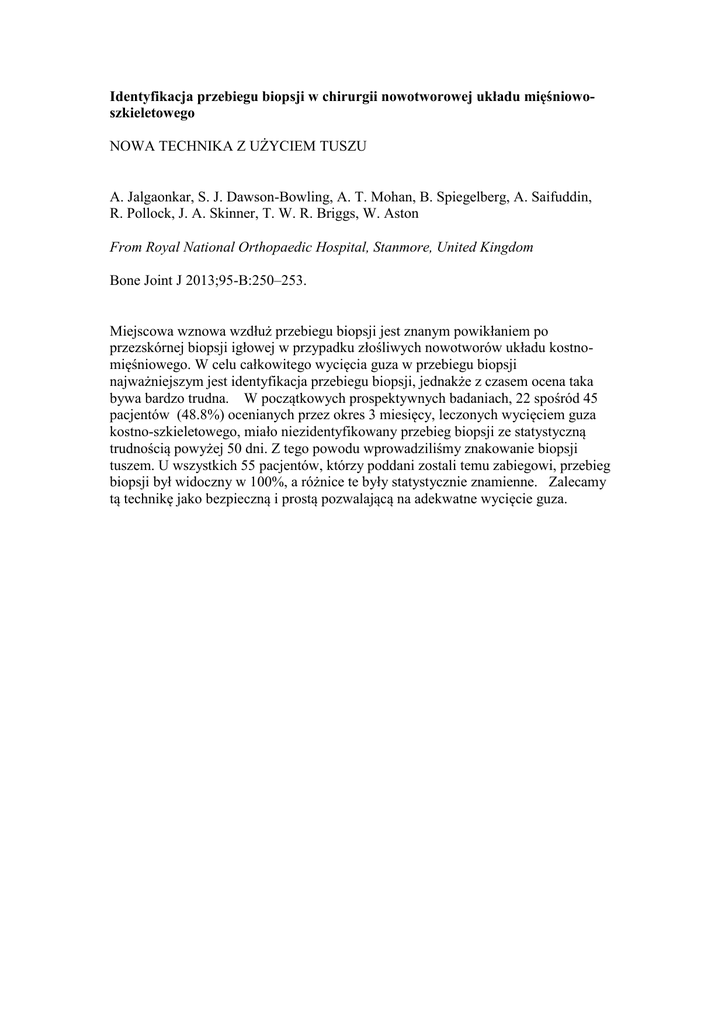 **Identyfikacja przebiegu biopsji w chirurgii nowotworowej układu mięśniowo-szkieletowego**

NOWA TECHNIKA Z UŻYCIEM TUSZU

A. Jalgaonkar, S. J. Dawson-Bowling, A. T. Mohan, B. Spiegelberg, A. Saifuddin, R. Pollock, J. A. Skinner, T. W. R. Briggs, W. Aston

*From Royal National Orthopaedic Hospital, Stanmore, United Kingdom*

Bone Joint J 2013;95-B:250–253.

Miejscowa wznowa wzdłuż przebiegu biopsji jest znanym powikłaniem po przezskórnej biopsji igłowej w przypadku złośliwych nowotworów układu kostno-mięśniowego. W celu całkowitego wycięcia guza w przebiegu biopsji najważniejszym jest identyfikacja przebiegu biopsji, jednakże z czasem ocena taka bywa bardzo trudna. W początkowych prospektywnych badaniach, 22 spośród 45 pacjentów (48.8%) ocenianych przez okres 3 miesięcy, leczonych wycięciem guza kostno-szkieletowego, miało niezidentyfikowany przebieg biopsji ze statystyczną trudnością powyżej 50 dni. Z tego powodu wprowadziliśmy znakowanie biopsji tuszem. U wszystkich 55 pacjentów, którzy poddani zostali temu zabiegowi, przebieg biopsji był widoczny w 100%, a różnice te były statystycznie znamienne. Zalecamy tą technikę jako bezpieczną i prostą pozwalającą na adekwatne wycięcie guza.